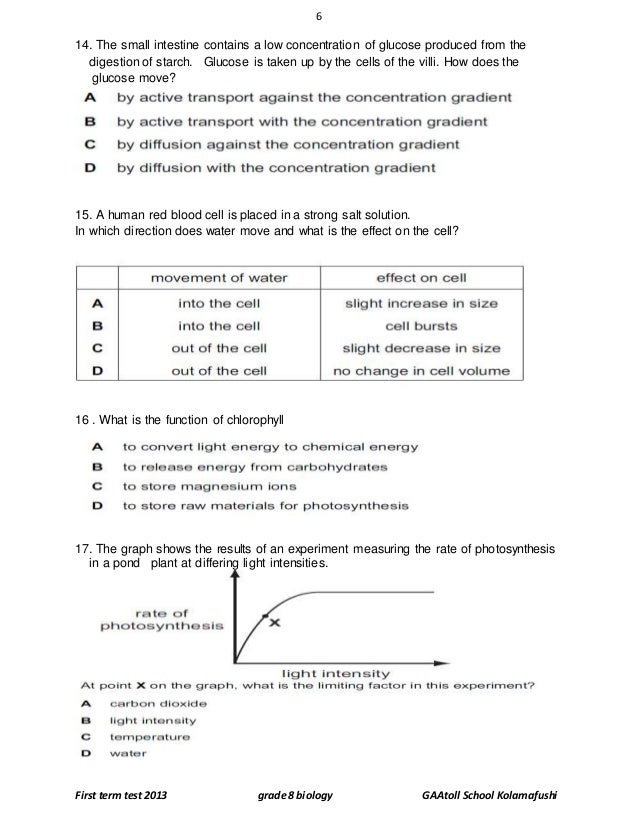 6

14. The small intestine contains a low concentration of glucose produced from the digestion of starch. Glucose is taken up by the cells of the villi. How does the glucose move?

A by active transport against the concentration gradient
B by active transport with the concentration gradient
C by diffusion against the concentration gradient
D by diffusion with the concentration gradient

15. A human red blood cell is placed in a strong salt solution.
In which direction does water move and what is the effect on the cell?

| | movement of water | effect on cell |
|---|---|---|
| A | into the cell | slight increase in size |
| B | into the cell | cell bursts |
| C | out of the cell | slight decrease in size |
| D | out of the cell | no change in cell volume |

16 . What is the function of chlorophyll

A to convert light energy to chemical energy
B to release energy from carbohydrates
C to store magnesium ions
D to store raw materials for photosynthesis

17. The graph shows the results of an experiment measuring the rate of photosynthesis in a pond plant at differing light intensities.

rate of photosynthesis
X
light intensity

At point X on the graph, what is the limiting factor in this experiment?
A carbon dioxide
B light intensity
C temperature
D water

First term test 2013 grade 8 biology GAAtoll School Kolamafushi